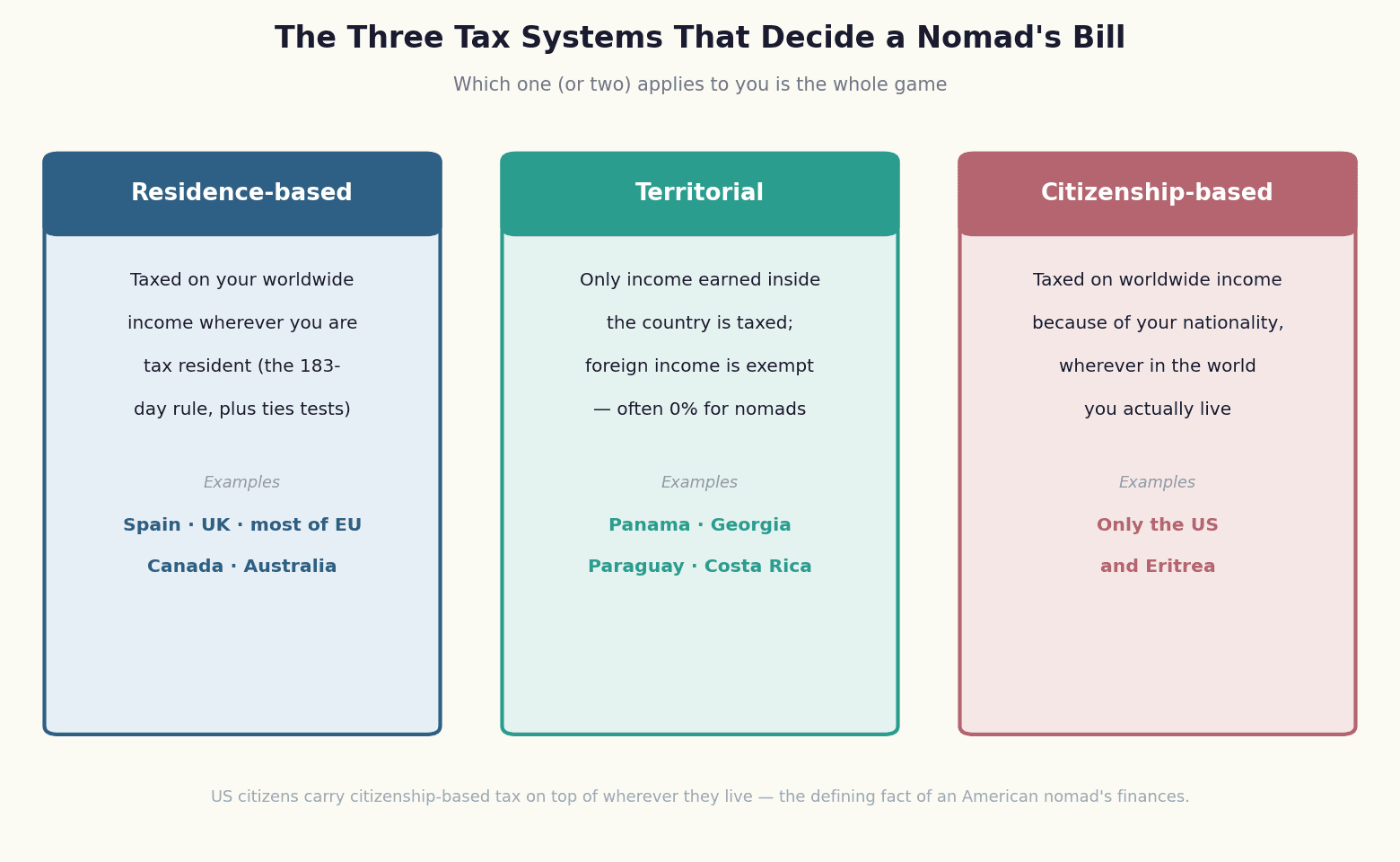 The Three Tax Systems That Decide a Nomad's Bill

Which one (or two) applies to you is the whole game

Residence-based

Taxed on your worldwide income wherever you are tax resident (the 183-day rule, plus ties tests)

Examples

Spain · UK · most of EU
Canada · Australia

Territorial

Only income earned inside the country is taxed; foreign income is exempt — often 0% for nomads

Examples

Panama · Georgia
Paraguay · Costa Rica

Citizenship-based

Taxed on worldwide income because of your nationality, wherever in the world you actually live

Examples

Only the US
and Eritrea

US citizens carry citizenship-based tax on top of wherever they live — the defining fact of an American nomad's finances.